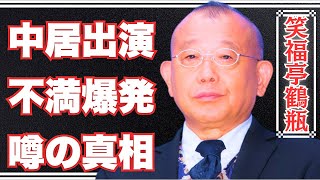 中居出演
不満爆発
噂の真相

笑福亭鶴瓶